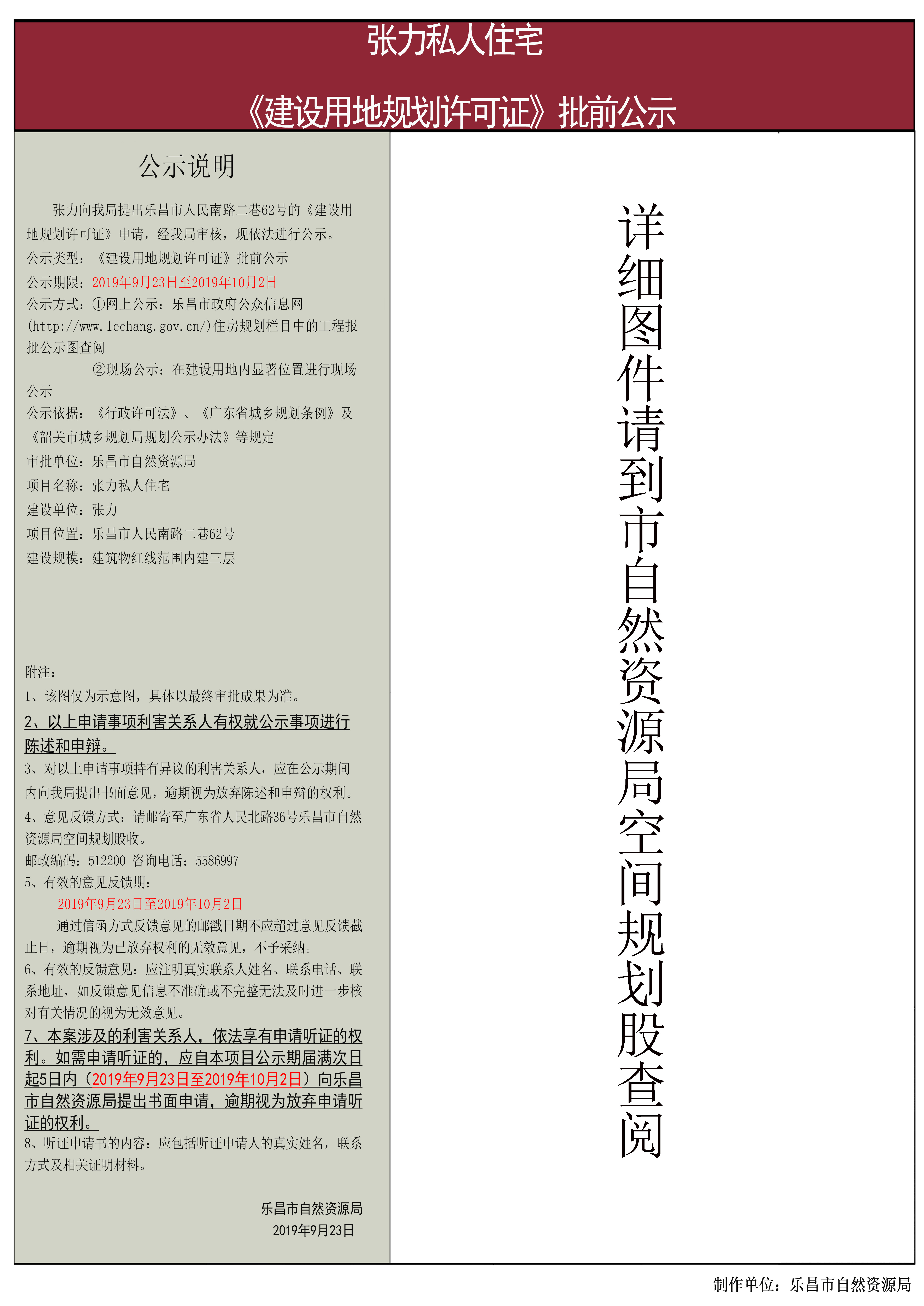 张力私人住宅

《建设用地规划许可证》批前公示

公示说明

张力向我局提出乐昌市人民南路二巷62号的《建设用地规划许可证》申请，经我局审核，现依法进行公示。
公示类型：《建设用地规划许可证》批前公示
公示期限：2019年9月23日至2019年10月2日
公示方式：①网上公示：乐昌市政府公众信息网(http://www.lechang.gov.cn/)住房规划栏目中的工程报批公示图查阅
②现场公示：在建设用地内显著位置进行现场公示
公示依据：《行政许可法》、《广东省城乡规划条例》及《韶关市城乡规划局规划公示办法》等规定
审批单位：乐昌市自然资源局
项目名称：张力私人住宅
建设单位：张力
项目位置：乐昌市人民南路二巷62号
建设规模：建筑物红线范围内建三层

附注：
1、该图仅为示意图，具体以最终审批成果为准。
2、以上申请事项利害关系人有权就公示事项进行陈述和申辩。
3、对以上申请事项持有异议的利害关系人，应在公示期间内向我局提出书面意见，逾期视为放弃陈述和申辩的权利。
4、意见反馈方式：请邮寄至广东省人民北路36号乐昌市自然资源局空间规划股收。
邮政编码：512200 咨询电话：5586997
5、有效的意见反馈期：
2019年9月23日至2019年10月2日
通过信函方式反馈意见的邮戳日期不应超过意见反馈截止日，逾期视为已放弃权利的无效意见，不予采纳。
6、有效的反馈意见：应注明真实联系人姓名、联系电话、联系地址，如反馈意见信息不准确或不完整无法及时进一步核对有关情况的视为无效意见。
7、本案涉及的利害关系人，依法享有申请听证的权利。如需申请听证的，应自本项目公示期届满次日起5日内（2019年9月23日至2019年10月2日）向乐昌市自然资源局提出书面申请，逾期视为放弃申请听证的权利。
8、听证申请书的内容：应包括听证申请人的真实姓名，联系方式及相关证明材料。

乐昌市自然资源局
2019年9月23日

详细图件请到市自然资源局空间规划股查阅

制作单位：乐昌市自然资源局